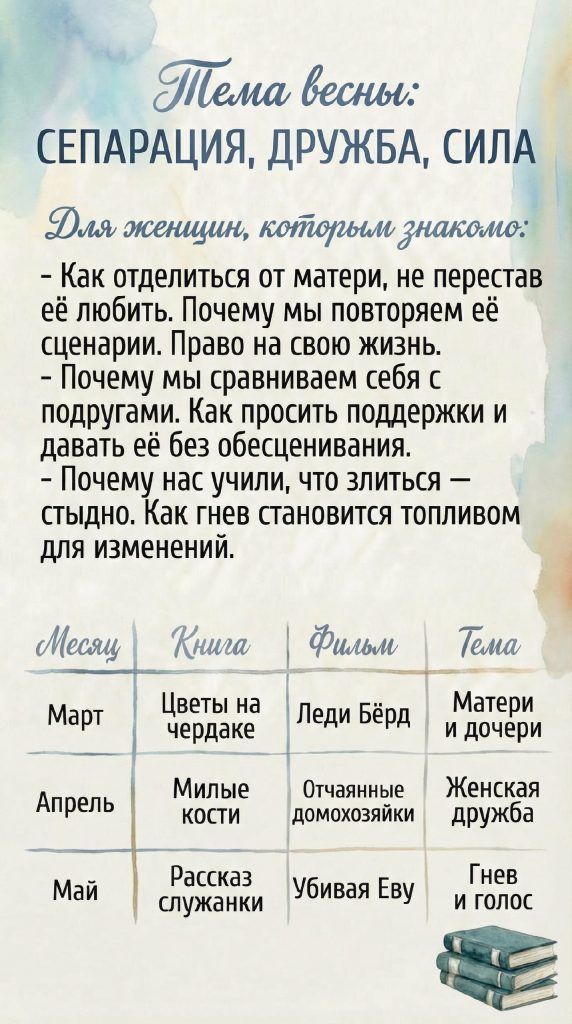 Тема весны:
СЕПАРАЦИЯ, ДРУЖБА, СИЛА

Для женщин, которым знакомо:

- Как отделиться от матери, не перестав её любить. Почему мы повторяем её сценарии. Право на свою жизнь.
- Почему мы сравниваем себя с подругами. Как просить поддержки и давать её без обесценивания.
- Почему нас учили, что злиться — стыдно. Как гнев становится топливом для изменений.

| Месяц | Книга | Фильм | Тема |
|---|---|---|---|
| Март | Цветы на чердаке | Леди Бёрд | Матери и дочери |
| Апрель | Милые кости | Отчаянные домохозяйки | Женская дружба |
| Май | Рассказ служанки | Убивая Еву | Гнев и голос |